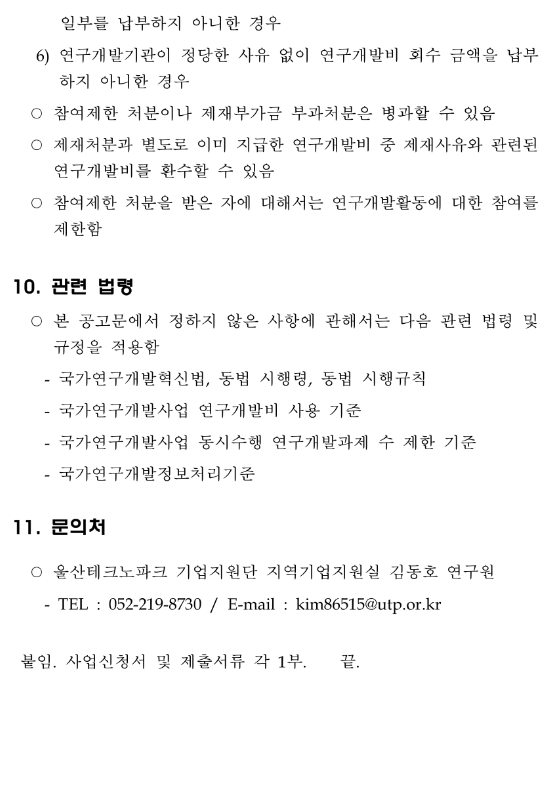 일부를 납부하지 아니한 경우

6) 연구개발기관이 정당한 사유 없이 연구개발비 회수 금액을 납부하지 아니한 경우

○ 참여제한 처분이나 제재부가금 부과처분은 병과할 수 있음

○ 제재처분과 별도로 이미 지급한 연구개발비 중 제재사유와 관련된 연구개발비를 환수할 수 있음

○ 참여제한 처분을 받은 자에 대해서는 연구개발활동에 대한 참여를 제한함

10. 관련 법령

○ 본 공고문에서 정하지 않은 사항에 관해서는 다음 관련 법령 및 규정을 적용함

- 국가연구개발혁신법, 동법 시행령, 동법 시행규칙

- 국가연구개발사업 연구개발비 사용 기준

- 국가연구개발사업 동시수행 연구개발과제 수 제한 기준

- 국가연구개발정보처리기준

11. 문의처

○ 울산테크노파크 기업지원단 지역기업지원실 김동호 연구원

- TEL : 052-219-8730 / E-mail : kim86515@utp.or.kr

붙임. 사업신청서 및 제출서류 각 1부. 끝.